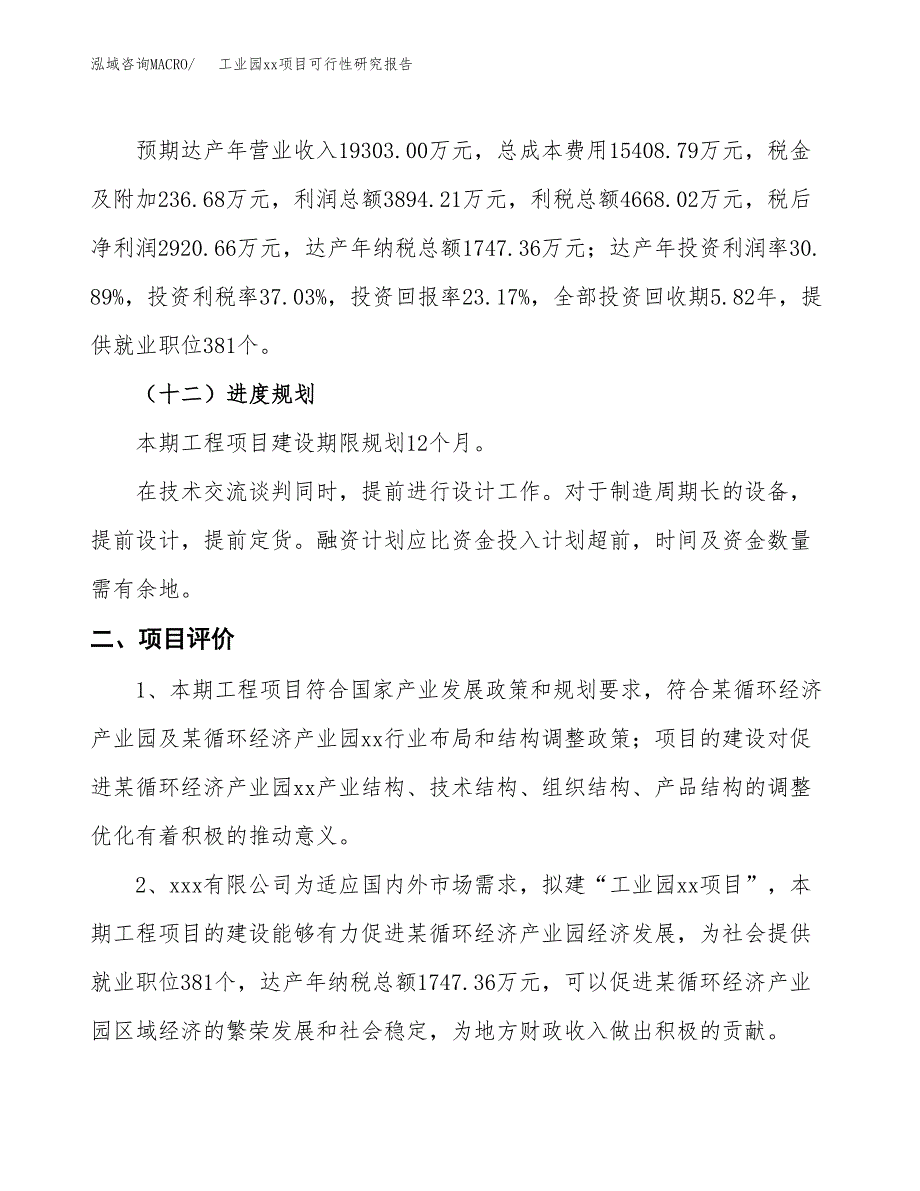 泓域咨询MACRO/ 工业园xx项目可行性研究报告

预期达产年营业收入19303.00万元，总成本费用15408.79万元，税金及附加236.68万元，利润总额3894.21万元，利税总额4668.02万元，税后净利润2920.66万元，达产年纳税总额1747.36万元；达产年投资利润率30.89%，投资利税率37.03%，投资回报率23.17%，全部投资回收期5.82年，提供就业职位381个。

（十二）进度规划

本期工程项目建设期限规划12个月。

在技术交流谈判同时，提前进行设计工作。对于制造周期长的设备，提前设计，提前定货。融资计划应比资金投入计划超前，时间及资金数量需有余地。

二、项目评价

1、本期工程项目符合国家产业发展政策和规划要求，符合某循环经济产业园及某循环经济产业园xx行业布局和结构调整政策；项目的建设对促进某循环经济产业园xx产业结构、技术结构、组织结构、产品结构的调整优化有着积极的推动意义。

2、xxx有限公司为适应国内外市场需求，拟建“工业园xx项目”，本期工程项目的建设能够有力促进某循环经济产业园经济发展，为社会提供就业职位381个，达产年纳税总额1747.36万元，可以促进某循环经济产业园区域经济的繁荣发展和社会稳定，为地方财政收入做出积极的贡献。